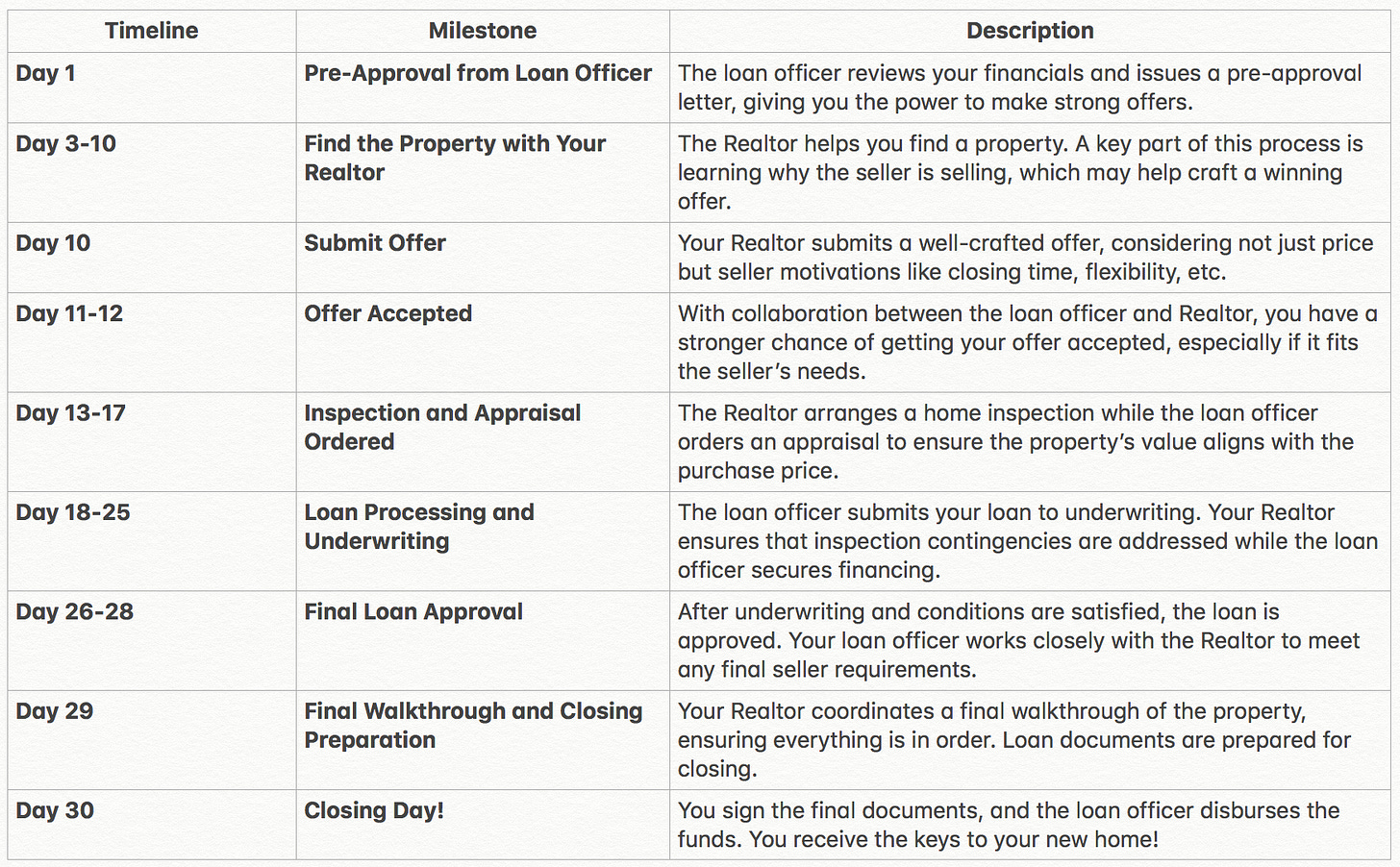 | Timeline | Milestone | Description |
|---|---|---|
| Day 1 | Pre-Approval from Loan Officer | The loan officer reviews your financials and issues a pre-approval letter, giving you the power to make strong offers. |
| Day 3-10 | Find the Property with Your Realtor | The Realtor helps you find a property. A key part of this process is learning why the seller is selling, which may help craft a winning offer. |
| Day 10 | Submit Offer | Your Realtor submits a well-crafted offer, considering not just price but seller motivations like closing time, flexibility, etc. |
| Day 11-12 | Offer Accepted | With collaboration between the loan officer and Realtor, you have a stronger chance of getting your offer accepted, especially if it fits the seller's needs. |
| Day 13-17 | Inspection and Appraisal Ordered | The Realtor arranges a home inspection while the loan officer orders an appraisal to ensure the property's value aligns with the purchase price. |
| Day 18-25 | Loan Processing and Underwriting | The loan officer submits your loan to underwriting. Your Realtor ensures that inspection contingencies are addressed while the loan officer secures financing. |
| Day 26-28 | Final Loan Approval | After underwriting and conditions are satisfied, the loan is approved. Your loan officer works closely with the Realtor to meet any final seller requirements. |
| Day 29 | Final Walkthrough and Closing Preparation | Your Realtor coordinates a final walkthrough of the property, ensuring everything is in order. Loan documents are prepared for closing. |
| Day 30 | Closing Day! | You sign the final documents, and the loan officer disburses the funds. You receive the keys to your new home! |